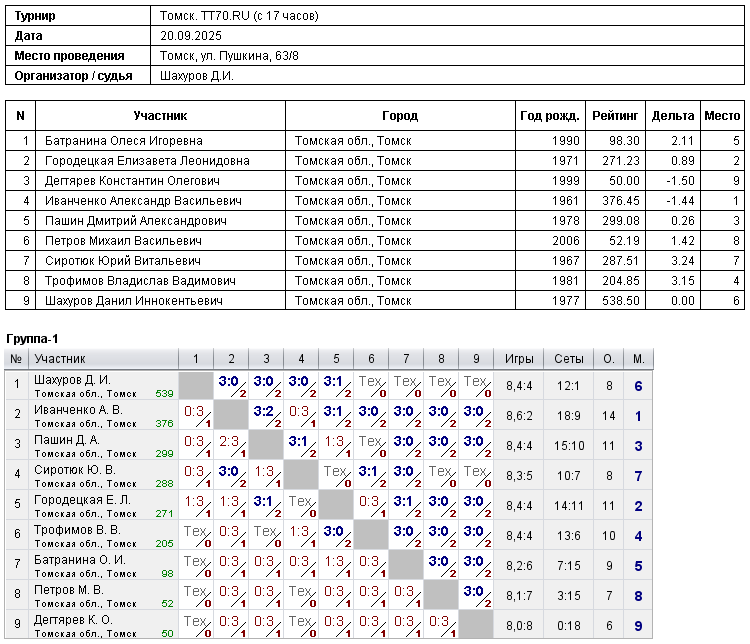 | Турнир | Томск. TT70.RU (с 17 часов) |
|---|---|
| Дата | 20.09.2025 |
| Место проведения | Томск, ул. Пушкина, 63/8 |
| Организатор / судья | Шахуров Д.И. |

| N | Участник | Город | Год рожд. | Рейтинг | Дельта | Место |
|---|---|---|---|---|---|---|
| 1 | Батранина Олеся Игоревна | Томская обл., Томск | 1990 | 98.30 | 2.11 | 5 |
| 2 | Городецкая Елизавета Леонидовна | Томская обл., Томск | 1971 | 271.23 | 0.89 | 2 |
| 3 | Дегтярев Константин Олегович | Томская обл., Томск | 1999 | 50.00 | -1.50 | 9 |
| 4 | Иванченко Александр Васильевич | Томская обл., Томск | 1961 | 376.45 | -1.44 | 1 |
| 5 | Пашин Дмитрий Александрович | Томская обл., Томск | 1978 | 299.08 | 0.26 | 3 |
| 6 | Петров Михаил Васильевич | Томская обл., Томск | 2006 | 52.19 | 1.42 | 8 |
| 7 | Сиротюк Юрий Витальевич | Томская обл., Томск | 1967 | 287.51 | 3.24 | 7 |
| 8 | Трофимов Владислав Вадимович | Томская обл., Томск | 1981 | 204.85 | 3.15 | 4 |
| 9 | Шахуров Данил Иннокентьевич | Томская обл., Томск | 1977 | 538.50 | 0.00 | 6 |

Группа-1

| № | Участник | 1 | 2 | 3 | 4 | 5 | 6 | 7 | 8 | 9 | Игры | Сеты | О. | М. |
|---|---|---|---|---|---|---|---|---|---|---|---|---|---|---|
| 1 | Шахуров Д. И. Томская обл., Томск 539 | | 3:0 2 | 3:0 2 | 3:0 2 | 3:1 2 | Тех 0 | Тех 0 | Тех 0 | Тех 0 | 8,4:4 | 12:1 | 8 | 6 |
| 2 | Иванченко А. В. Томская обл., Томск 376 | 0:3 1 | | 3:2 2 | 0:3 1 | 3:1 2 | 3:0 2 | 3:0 2 | 3:0 2 | 3:0 2 | 8,6:2 | 18:9 | 14 | 1 |
| 3 | Пашин Д. А. Томская обл., Томск 299 | 0:3 1 | 2:3 1 | | 3:1 2 | 1:3 1 | Тех 0 | 3:0 2 | 3:0 2 | 3:0 2 | 8,4:4 | 15:10 | 11 | 3 |
| 4 | Сиротюк Ю. В. Томская обл., Томск 288 | 0:3 1 | 3:0 2 | 1:3 1 | | Тех 0 | 3:1 2 | 3:0 2 | Тех 0 | Тех 0 | 8,3:5 | 10:7 | 8 | 7 |
| 5 | Городецкая Е. Л. Томская обл., Томск 271 | 1:3 1 | 1:3 1 | 3:1 2 | Тех 0 | | 0:3 1 | 3:1 2 | 3:0 2 | 3:0 2 | 8,4:4 | 14:11 | 11 | 2 |
| 6 | Трофимов В. В. Томская обл., Томск 205 | Тех 0 | 0:3 1 | Тех 0 | 1:3 1 | 3:0 2 | | 3:0 2 | 3:0 2 | 3:0 2 | 8,4:4 | 13:6 | 10 | 4 |
| 7 | Батранина О. И. Томская обл., Томск 98 | Тех 0 | 0:3 1 | 0:3 1 | 0:3 1 | 1:3 1 | 0:3 1 | | 3:0 2 | 3:0 2 | 8,2:6 | 7:15 | 9 | 5 |
| 8 | Петров М. В. Томская обл., Томск 52 | Тех 0 | 0:3 1 | 0:3 1 | Тех 0 | 0:3 1 | 0:3 1 | 0:3 1 | | 3:0 2 | 8,1:7 | 3:15 | 7 | 8 |
| 9 | Дегтярев К. О. Томская обл., Томск 50 | Тех 0 | 0:3 1 | 0:3 1 | Тех 0 | 0:3 1 | 0:3 1 | 0:3 1 | 0:3 1 | | 8,0:8 | 0:18 | 6 | 9 |